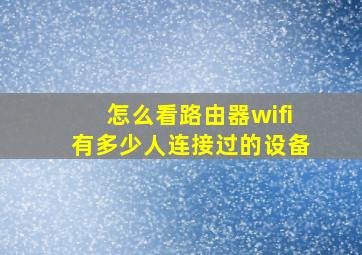 怎么看路由器wifi
有多少人连接过的设备